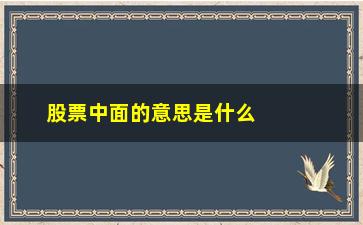 股票中面的意思是什么